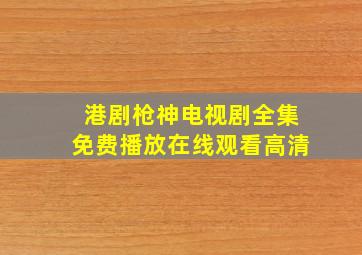 港剧枪神电视剧全集
免费播放在线观看高清